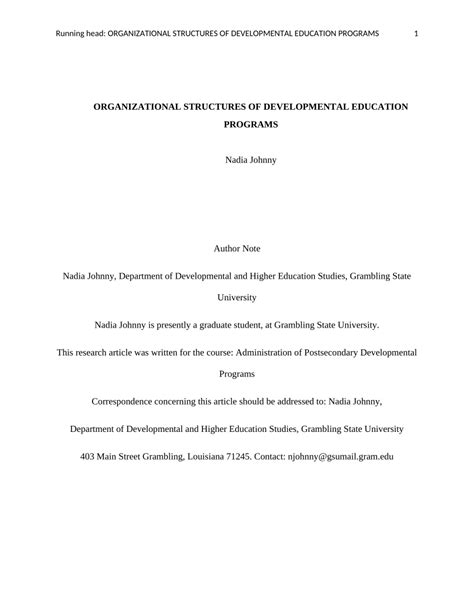 Running head: ORGANIZATIONAL STRUCTURES OF DEVELOPMENTAL EDUCATION PROGRAMS 1

ORGANIZATIONAL STRUCTURES OF DEVELOPMENTAL EDUCATION PROGRAMS

Nadia Johnny

Author Note

Nadia Johnny, Department of Developmental and Higher Education Studies, Grambling State University

Nadia Johnny is presently a graduate student, at Grambling State University.

This research article was written for the course: Administration of Postsecondary Developmental Programs

Correspondence concerning this article should be addressed to: Nadia Johnny,

Department of Developmental and Higher Education Studies, Grambling State University

403 Main Street Grambling, Louisiana 71245. Contact: njohnny@gsumail.gram.edu